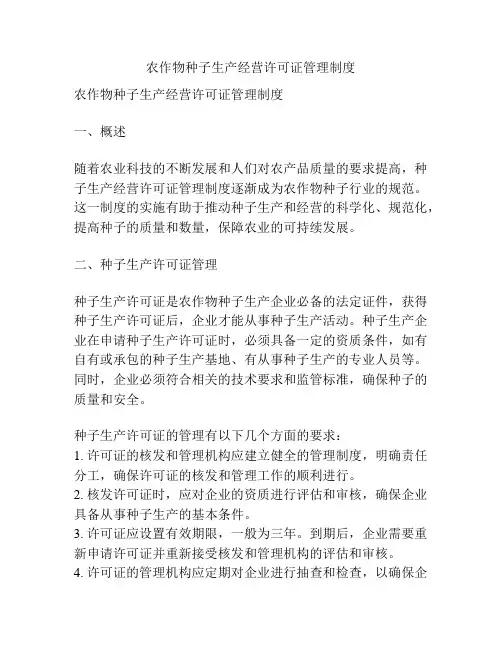 农作物种子生产经营许可证管理制度

农作物种子生产经营许可证管理制度

一、概述

随着农业科技的不断发展和人们对农产品质量的要求提高，种子生产经营许可证管理制度逐渐成为农作物种子行业的规范。这一制度的实施有助于推动种子生产和经营的科学化、规范化，提高种子的质量和数量，保障农业的可持续发展。

二、种子生产许可证管理

种子生产许可证是农作物种子生产企业必备的法定证件，获得种子生产许可证后，企业才能从事种子生产活动。种子生产企业在申请种子生产许可证时，必须具备一定的资质条件，如有自有或承包的种子生产基地、有从事种子生产的专业人员等。同时，企业必须符合相关的技术要求和监管标准，确保种子的质量和安全。

种子生产许可证的管理有以下几个方面的要求：
1. 许可证的核发和管理机构应建立健全的管理制度，明确责任分工，确保许可证的核发和管理工作的顺利进行。
2. 核发许可证时，应对企业的资质进行评估和审核，确保企业具备从事种子生产的基本条件。
3. 许可证应设置有效期限，一般为三年。到期后，企业需要重新申请许可证并重新接受核发和管理机构的评估和审核。
4. 许可证的管理机构应定期对企业进行抽查和检查，以确保企